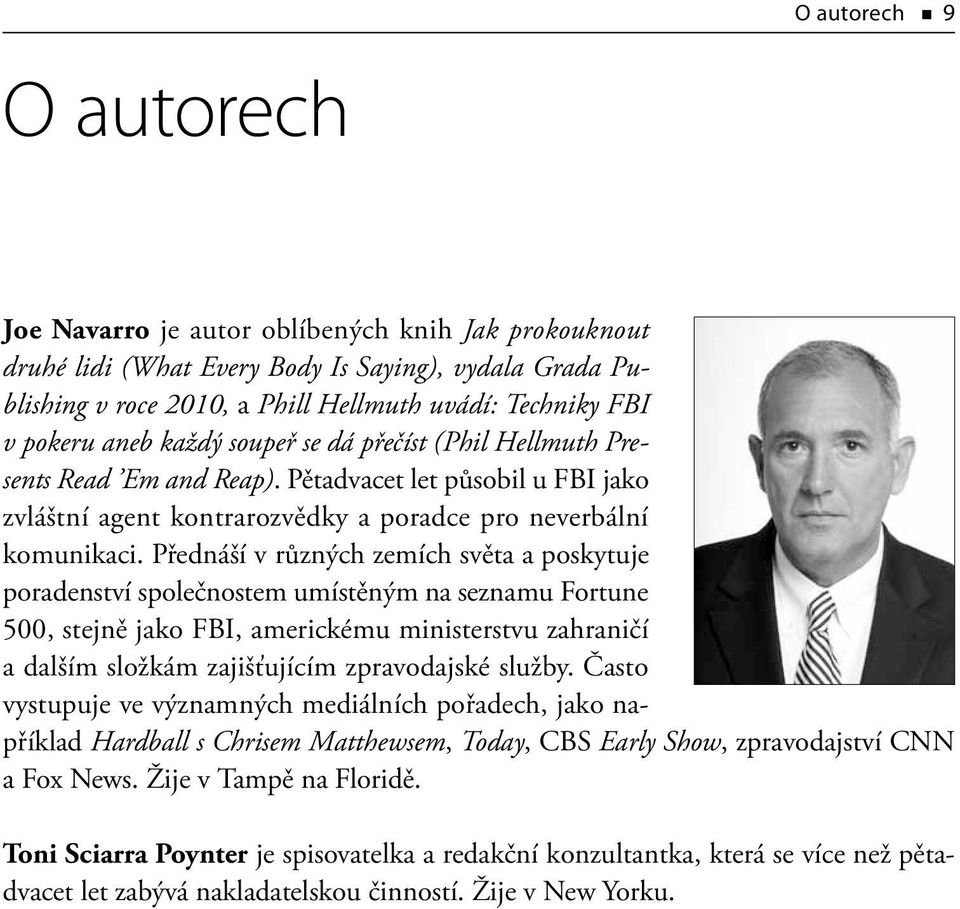 O autorech ■ 9

O autorech

Joe Navarro je autor oblíbených knih Jak prokouknout druhé lidi (What Every Body Is Saying), vydala Grada Publishing v roce 2010, a Phill Hellmuth uvádí: Techniky FBI v pokeru aneb každý soupeř se dá přečíst (Phil Hellmuth Presents Read 'Em and Reap). Pětadvacet let působil u FBI jako zvláštní agent kontrarozvědky a poradce pro neverbální komunikaci. Přednáší v různých zemích světa a poskytuje poradenství společnostem umístěným na seznamu Fortune 500, stejně jako FBI, americkému ministerstvu zahraničí a dalším složkám zajišťujícím zpravodajské služby. Často vystupuje ve významných mediálních pořadech, jako například Hardball s Chrisem Matthewsem, Today, CBS Early Show, zpravodajství CNN a Fox News. Žije v Tampě na Floridě.

Toni Sciarra Poynter je spisovatelka a redakční konzultantka, která se více než pětadvacet let zabývá nakladatelskou činností. Žije v New Yorku.